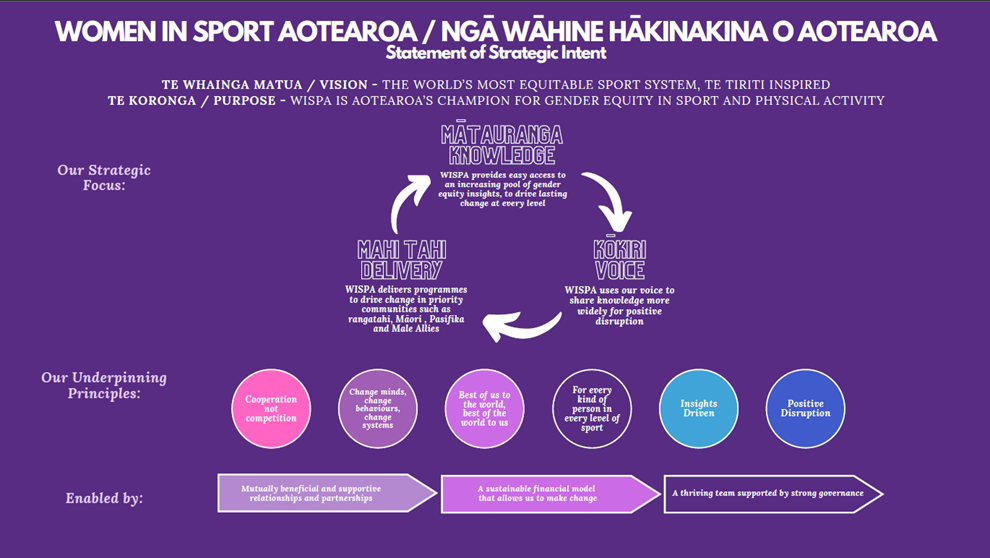 WOMEN IN SPORT AOTEAROA / NGĀ WĀHINE HĀKINAKINA O AOTEAROA
Statement of Strategic Intent

TE WHAINGA MATUA / VISION - THE WORLD'S MOST EQUITABLE SPORT SYSTEM, TE TIRITI INSPIRED
TE KORONGA / PURPOSE - WISPA IS AOTEAROA'S CHAMPION FOR GENDER EQUITY IN SPORT AND PHYSICAL ACTIVITY

Our Strategic Focus:

MĀTAURANGA KNOWLEDGE
WISPA provides easy access to an increasing pool of gender equity insights, to drive lasting change at every level

KŌKIRI VOICE
WISPA uses our voice to share knowledge more widely for positive disruption

MAHI TAHI DELIVERY
WISPA delivers programmes to drive change in priority communities such as rangatahi, Māori , Pasifika and Male Allies

Our Underpinning Principles:

Cooperation not competition

Change minds, change behaviours, change systems

Best of us to the world, best of the world to us

For every kind of person in every level of sport

Insights Driven

Positive Disruption

Enabled by:

Mutually beneficial and supportive relationships and partnerships

A sustainable financial model that allows us to make change

A thriving team supported by strong governance